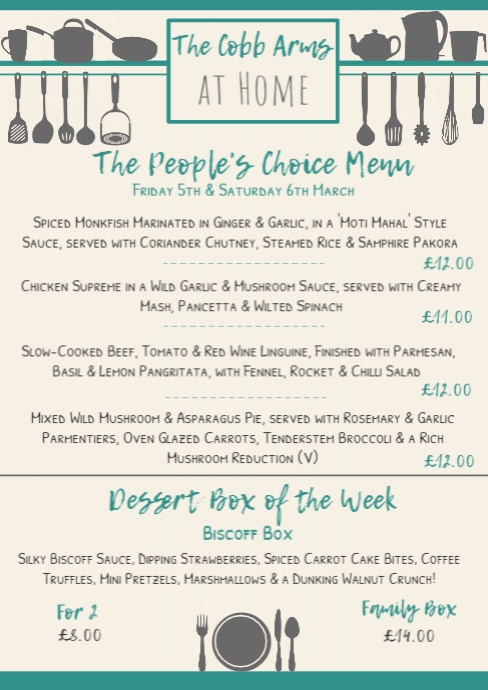 The Cobb Arms
AT HOME

The People's Choice Menu
Friday 5th & Saturday 6th March

Spiced Monkfish Marinated in Ginger & Garlic, in a 'Moti Mahal' Style Sauce, served with Coriander Chutney, Steamed Rice & Samphire Pakora

£12.00

Chicken Supreme in a Wild Garlic & Mushroom Sauce, served with Creamy Mash, Pancetta & Wilted Spinach

£11.00

Slow-Cooked Beef, Tomato & Red Wine Linguine, Finished with Parmesan, Basil & Lemon Pangritata, with Fennel, Rocket & Chilli Salad

£12.00

Mixed Wild Mushroom & Asparagus Pie, served with Rosemary & Garlic Parmentiers, Oven Glazed Carrots, Tenderstem Broccoli & a Rich Mushroom Reduction (V)

£12.00

Dessert Box of the Week
Biscoff Box

Silky Biscoff Sauce, Dipping Strawberries, Spiced Carrot Cake Bites, Coffee Truffles, Mini Pretzels, Marshmallows & a Dunking Walnut Crunch!

For 2
£8.00

Family Box
£14.00